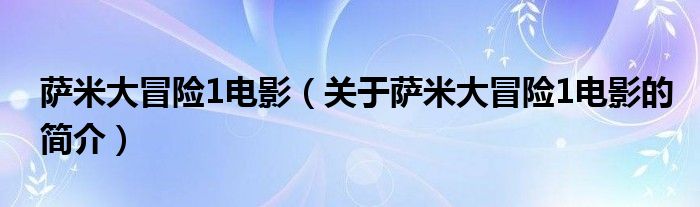 萨米大冒险1电影（关于萨米大冒险1电影的简介）